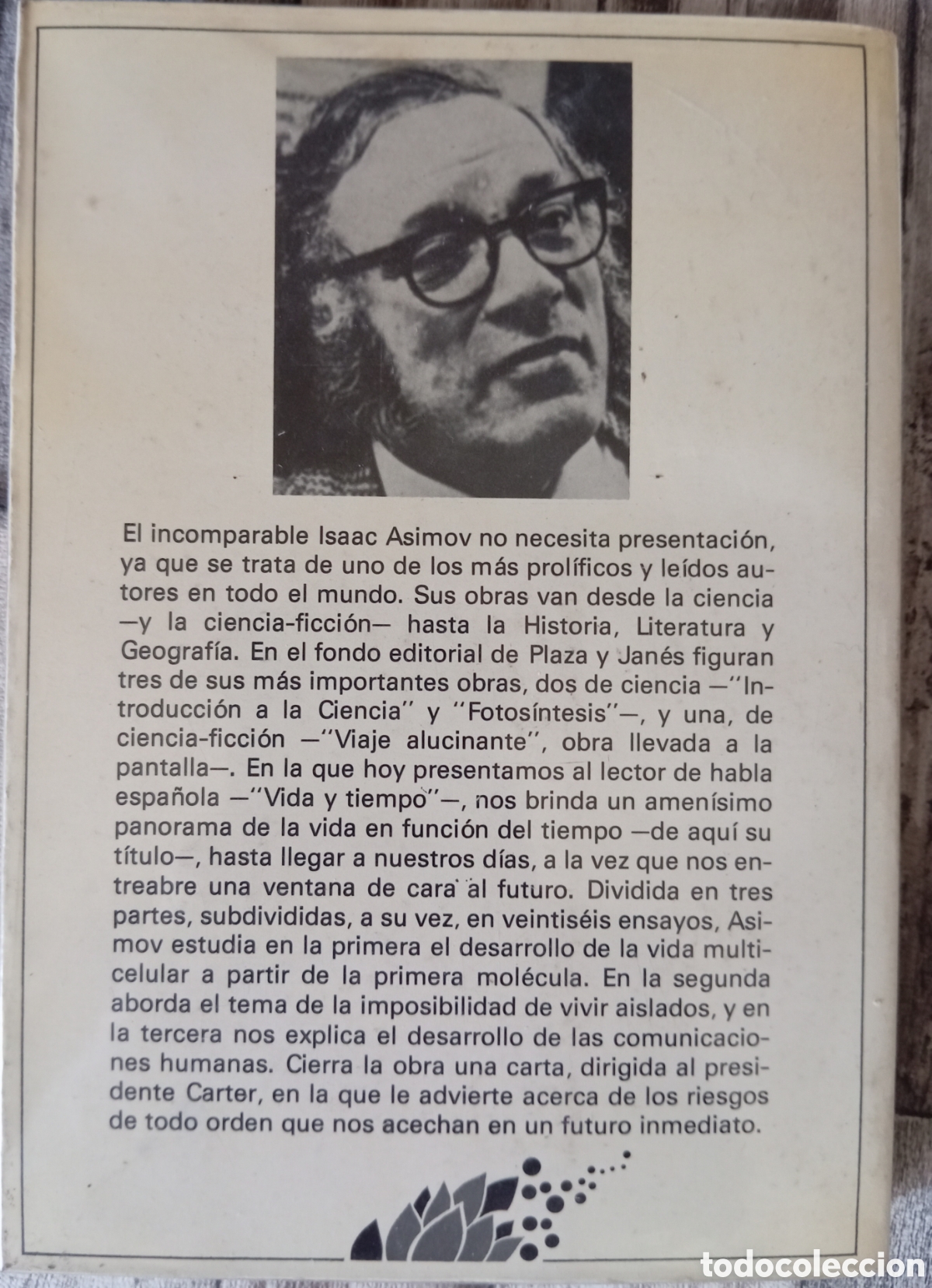 El incomparable Isaac Asimov no necesita presentación, ya que se trata de uno de los más prolíficos y leídos autores en todo el mundo. Sus obras van desde la ciencia —y la ciencia-ficción— hasta la Historia, Literatura y Geografía. En el fondo editorial de Plaza y Janés figuran tres de sus más importantes obras, dos de ciencia —"Introducción a la Ciencia" y "Fotosíntesis"—, y una, de ciencia-ficción —"Viaje alucinante", obra llevada a la pantalla—. En la que hoy presentamos al lector de habla española —"Vida y tiempo"—, nos brinda un amenísimo panorama de la vida en función del tiempo —de aquí su título—, hasta llegar a nuestros días, a la vez que nos entreabre una ventana de cara al futuro. Dividida en tres partes, subdivididas, a su vez, en veintiséis ensayos, Asimov estudia en la primera el desarrollo de la vida multicelular a partir de la primera molécula. En la segunda aborda el tema de la imposibilidad de vivir aislados, y en la tercera nos explica el desarrollo de las comunicaciones humanas. Cierra la obra una carta, dirigida al presidente Carter, en la que le advierte acerca de los riesgos de todo orden que nos acechan en un futuro inmediato.

todocoleccion